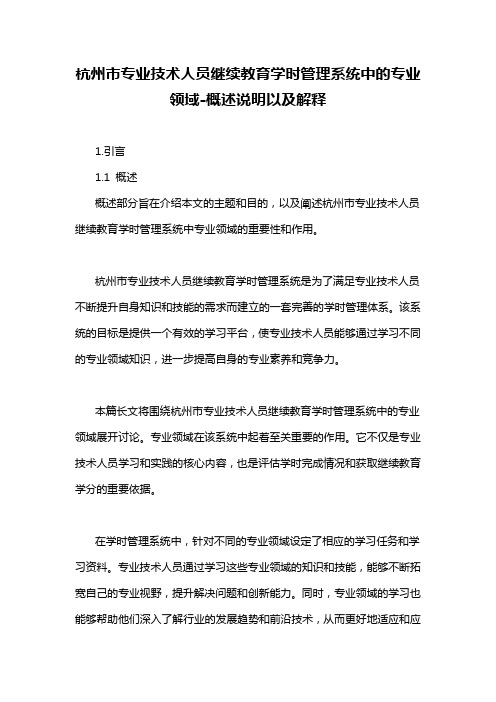 杭州市专业技术人员继续教育学时管理系统中的专业领域-概述说明以及解释

1.引言

1.1 概述

概述部分旨在介绍本文的主题和目的，以及阐述杭州市专业技术人员继续教育学时管理系统中专业领域的重要性和作用。

杭州市专业技术人员继续教育学时管理系统是为了满足专业技术人员不断提升自身知识和技能的需求而建立的一套完善的学时管理体系。该系统的目标是提供一个有效的学习平台，使专业技术人员能够通过学习不同的专业领域知识，进一步提高自身的专业素养和竞争力。

本篇长文将围绕杭州市专业技术人员继续教育学时管理系统中的专业领域展开讨论。专业领域在该系统中起着至关重要的作用。它不仅是专业技术人员学习和实践的核心内容，也是评估学时完成情况和获取继续教育学分的重要依据。

在学时管理系统中，针对不同的专业领域设定了相应的学习任务和学习资料。专业技术人员通过学习这些专业领域的知识和技能，能够不断拓宽自己的专业视野，提升解决问题和创新能力。同时，专业领域的学习也能够帮助他们深入了解行业的发展趋势和前沿技术，从而更好地适应和应